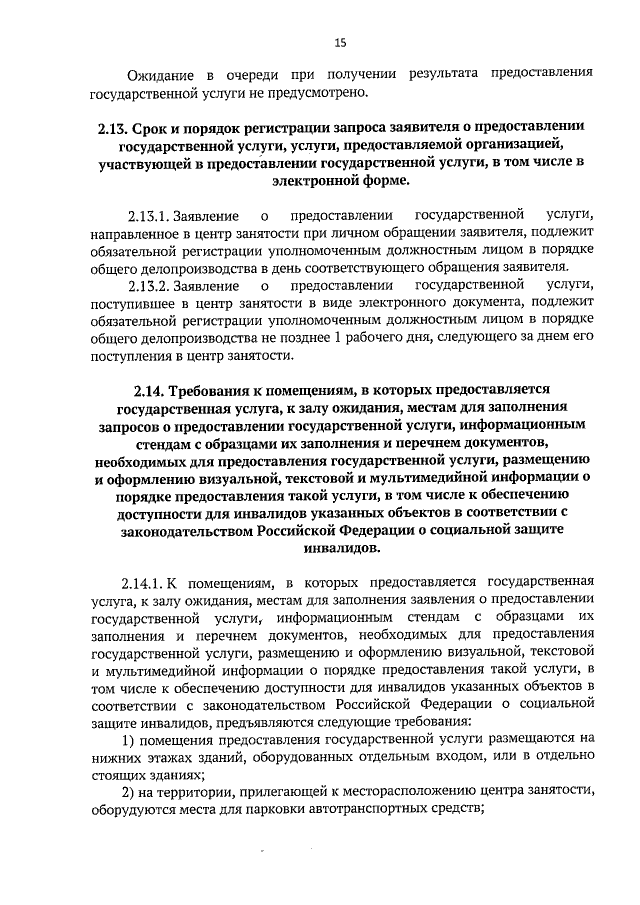 15

Ожидание в очереди при получении результата предоставления государственной услуги не предусмотрено.

2.13. Срок и порядок регистрации запроса заявителя о предоставлении государственной услуги, услуги, предоставляемой организацией, участвующей в предоставлении государственной услуги, в том числе в электронной форме.

2.13.1. Заявление о предоставлении государственной услуги, направленное в центр занятости при личном обращении заявителя, подлежит обязательной регистрации уполномоченным должностным лицом в порядке общего делопроизводства в день соответствующего обращения заявителя.

2.13.2. Заявление о предоставлении государственной услуги, поступившее в центр занятости в виде электронного документа, подлежит обязательной регистрации уполномоченным должностным лицом в порядке общего делопроизводства не позднее 1 рабочего дня, следующего за днем его поступления в центр занятости.

2.14. Требования к помещениям, в которых предоставляется государственная услуга, к залу ожидания, местам для заполнения запросов о предоставлении государственной услуги, информационным стендам с образцами их заполнения и перечнем документов, необходимых для предоставления государственной услуги, размещению и оформлению визуальной, текстовой и мультимедийной информации о порядке предоставления такой услуги, в том числе к обеспечению доступности для инвалидов указанных объектов в соответствии с законодательством Российской Федерации о социальной защите инвалидов.

2.14.1. К помещениям, в которых предоставляется государственная услуга, к залу ожидания, местам для заполнения заявления о предоставлении государственной услуги, информационным стендам с образцами их заполнения и перечнем документов, необходимых для предоставления государственной услуги, размещению и оформлению визуальной, текстовой и мультимедийной информации о порядке предоставления такой услуги, в том числе к обеспечению доступности для инвалидов указанных объектов в соответствии с законодательством Российской Федерации о социальной защите инвалидов, предъявляются следующие требования:

1) помещения предоставления государственной услуги размещаются на нижних этажах зданий, оборудованных отдельным входом, или в отдельно стоящих зданиях;

2) на территории, прилегающей к месторасположению центра занятости, оборудуются места для парковки автотранспортных средств;